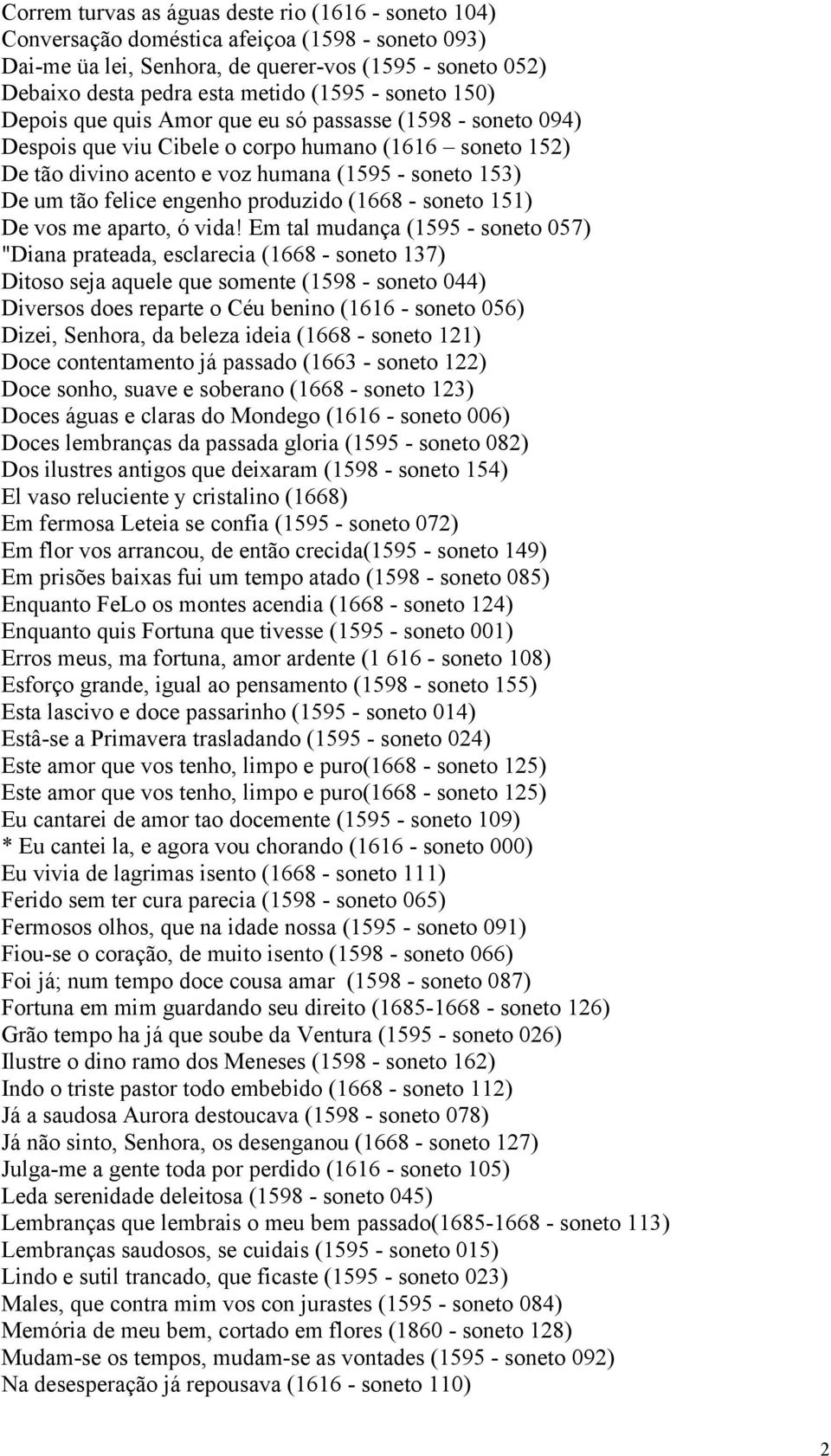 Correm turvas as águas deste rio (1616 - soneto 104)
Conversação doméstica afeiçoa (1598 - soneto 093)
Dai-me üa lei, Senhora, de querer-vos (1595 - soneto 052)
Debaixo desta pedra esta metido (1595 - soneto 150)
Depois que quis Amor que eu só passasse (1598 - soneto 094)
Despois que viu Cibele o corpo humano (1616 – soneto 152)
De tão divino acento e voz humana (1595 - soneto 153)
De um tão felice engenho produzido (1668 - soneto 151)
De vos me aparto, ó vida! Em tal mudança (1595 - soneto 057)
"Diana prateada, esclarecia (1668 - soneto 137)
Ditoso seja aquele que somente (1598 - soneto 044)
Diversos does reparte o Céu benino (1616 - soneto 056)
Dizei, Senhora, da beleza ideia (1668 - soneto 121)
Doce contentamento já passado (1663 - soneto 122)
Doce sonho, suave e soberano (1668 - soneto 123)
Doces águas e claras do Mondego (1616 - soneto 006)
Doces lembranças da passada gloria (1595 - soneto 082)
Dos ilustres antigos que deixaram (1598 - soneto 154)
El vaso reluciente y cristalino (1668)
Em fermosa Leteia se confia (1595 - soneto 072)
Em flor vos arrancou, de então crecida(1595 - soneto 149)
Em prisões baixas fui um tempo atado (1598 - soneto 085)
Enquanto FeLo os montes acendia (1668 - soneto 124)
Enquanto quis Fortuna que tivesse (1595 - soneto 001)
Erros meus, ma fortuna, amor ardente (1 616 - soneto 108)
Esforço grande, igual ao pensamento (1598 - soneto 155)
Esta lascivo e doce passarinho (1595 - soneto 014)
Estâ-se a Primavera trasladando (1595 - soneto 024)
Este amor que vos tenho, limpo e puro(1668 - soneto 125)
Este amor que vos tenho, limpo e puro(1668 - soneto 125)
Eu cantarei de amor tao docemente (1595 - soneto 109)
* Eu cantei la, e agora vou chorando (1616 - soneto 000)
Eu vivia de lagrimas isento (1668 - soneto 111)
Ferido sem ter cura parecia (1598 - soneto 065)
Fermosos olhos, que na idade nossa (1595 - soneto 091)
Fiou-se o coração, de muito isento (1598 - soneto 066)
Foi já; num tempo doce cousa amar (1598 - soneto 087)
Fortuna em mim guardando seu direito (1685-1668 - soneto 126)
Grão tempo ha já que soube da Ventura (1595 - soneto 026)
Ilustre o dino ramo dos Meneses (1598 - soneto 162)
Indo o triste pastor todo embebido (1668 - soneto 112)
Já a saudosa Aurora destoucava (1598 - soneto 078)
Já não sinto, Senhora, os desenganou (1668 - soneto 127)
Julga-me a gente toda por perdido (1616 - soneto 105)
Leda serenidade deleitosa (1598 - soneto 045)
Lembranças que lembrais o meu bem passado(1685-1668 - soneto 113)
Lembranças saudosos, se cuidais (1595 - soneto 015)
Lindo e sutil trancado, que ficaste (1595 - soneto 023)
Males, que contra mim vos con jurastes (1595 - soneto 084)
Memória de meu bem, cortado em flores (1860 - soneto 128)
Mudam-se os tempos, mudam-se as vontades (1595 - soneto 092)
Na desesperação já repousava (1616 - soneto 110)

2